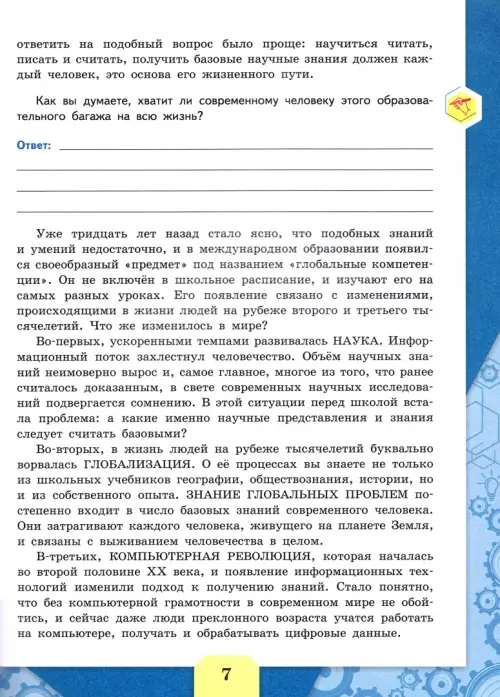 ответить на подобный вопрос было проще: научиться читать, писать и считать, получить базовые научные знания должен каждый человек, это основа его жизненного пути.

Как вы думаете, хватит ли современному человеку этого образовательного багажа на всю жизнь?

Ответ:

Уже тридцать лет назад стало ясно, что подобных знаний и умений недостаточно, и в международном образовании появился своеобразный «предмет» под названием «глобальные компетенции». Он не включён в школьное расписание, и изучают его на самых разных уроках. Его появление связано с изменениями, происходящими в жизни людей на рубеже второго и третьего тысячелетий. Что же изменилось в мире?

Во-первых, ускоренными темпами развивалась НАУКА. Информационный поток захлестнул человечество. Объём научных знаний неимоверно вырос и, самое главное, многое из того, что ранее считалось доказанным, в свете современных научных исследований подвергается сомнению. В этой ситуации перед школой встала проблема: а какие именно научные представления и знания следует считать базовыми?

Во-вторых, в жизнь людей на рубеже тысячелетий буквально ворвалась ГЛОБАЛИЗАЦИЯ. О её процессах вы знаете не только из школьных учебников географии, обществознания, истории, но и из собственного опыта. ЗНАНИЕ ГЛОБАЛЬНЫХ ПРОБЛЕМ постепенно входит в число базовых знаний современного человека. Они затрагивают каждого человека, живущего на планете Земля, и связаны с выживанием человечества в целом.

В-третьих, КОМПЬЮТЕРНАЯ РЕВОЛЮЦИЯ, которая началась во второй половине XX века, и появление информационных технологий изменили подход к получению знаний. Стало понятно, что без компьютерной грамотности в современном мире не обойтись, и сейчас даже люди преклонного возраста учатся работать на компьютере, получать и обрабатывать цифровые данные.

7